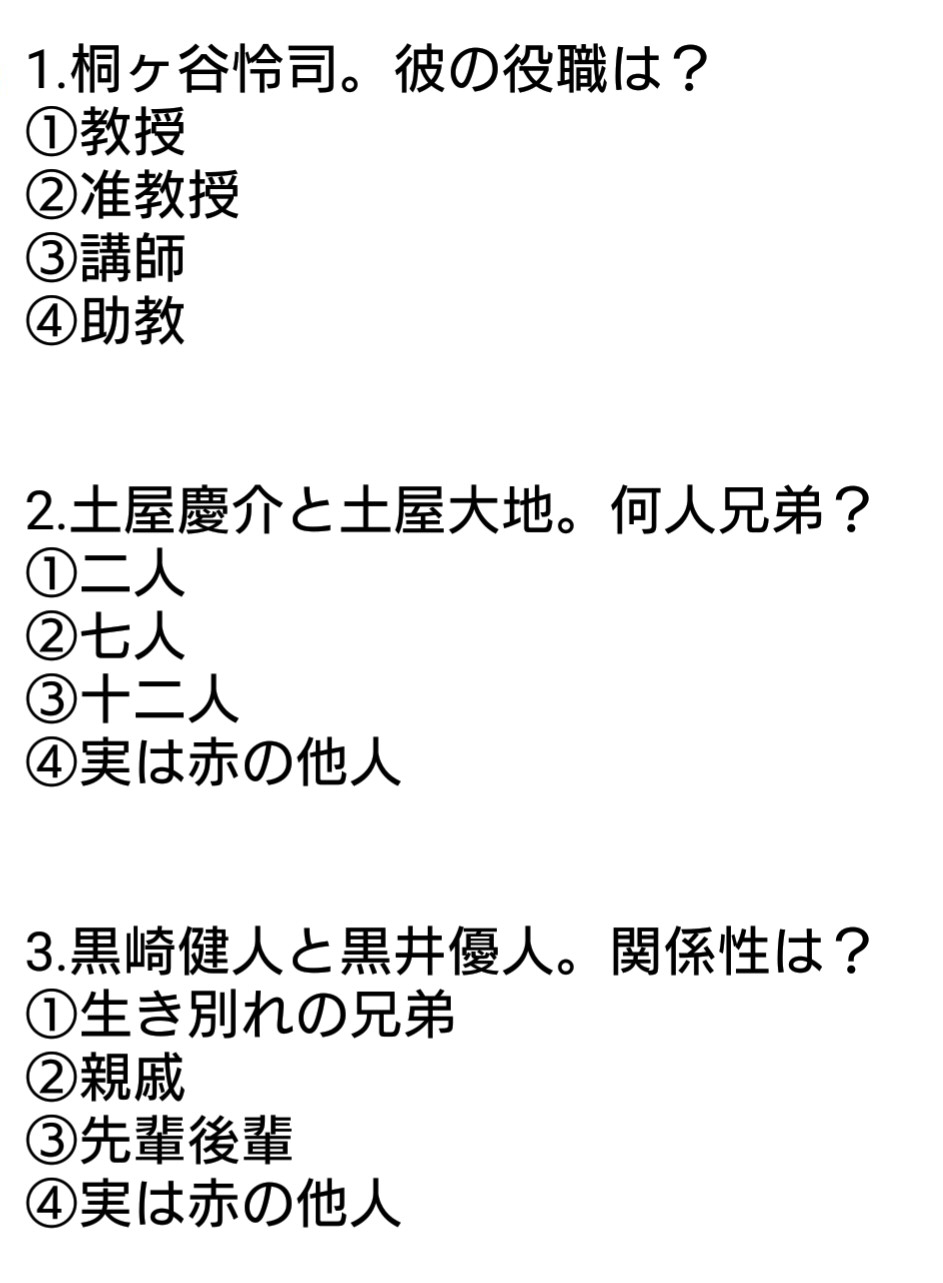 1.桐ヶ谷怜司。彼の役職は？
①教授
②准教授
③講師
④助教

2.土屋慶介と土屋大地。何人兄弟？
①二人
②七人
③十二人
④実は赤の他人

3.黒崎健人と黒井優人。関係性は？
①生き別れの兄弟
②親戚
③先輩後輩
④実は赤の他人